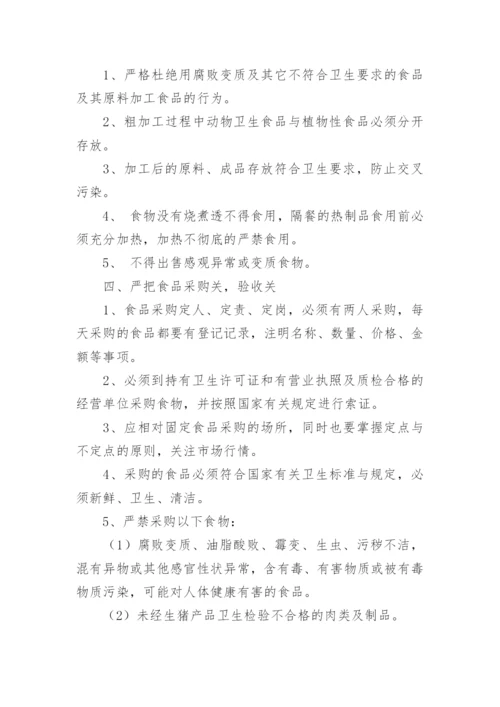 1、严格杜绝用腐败变质及其它不符合卫生要求的食品及其原料加工食品的行为。

2、粗加工过程中动物卫生食品与植物性食品必须分开存放。

3、加工后的原料、成品存放符合卫生要求，防止交叉污染。

4、 食物没有烧煮透不得食用，隔餐的热制品食用前必须充分加热，加热不彻底的严禁食用。

5、 不得出售感观异常或变质食物。

四、严把食品采购关，验收关

1、食品采购定人、定责、定岗，必须有两人采购，每天采购的食品都要有登记记录，注明名称、数量、价格、金额等事项。

2、必须到持有卫生许可证和有营业执照及质检合格的经营单位采购食物，并按照国家有关规定进行索证。

3、应相对固定食品采购的场所，同时也要掌握定点与不定点的原则，关注市场行情。

4、采购的食品必须符合国家有关卫生标准与规定，必须新鲜、卫生、清洁。

5、严禁采购以下食物：

（1）腐败变质、油脂酸败、霉变、生虫、污秽不洁，混有异物或其他感官性状异常，含有毒、有害物质或被有毒物质污染，可能对人体健康有害的食品。

（2）未经生猪产品卫生检验不合格的肉类及制品。